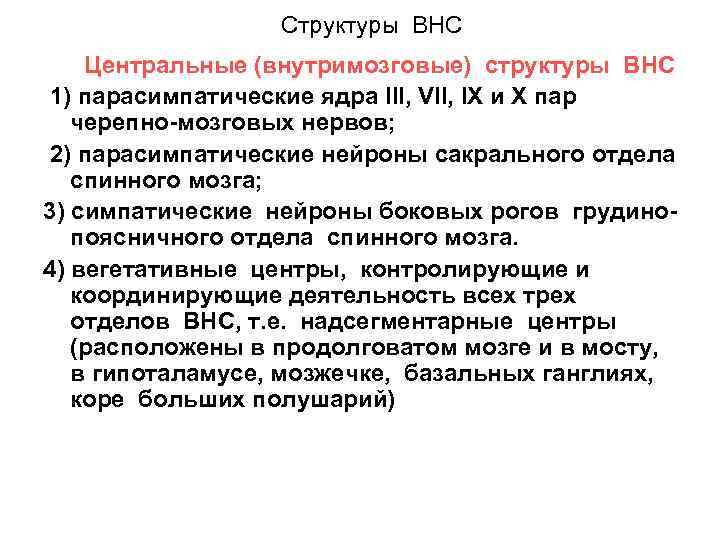 Структуры ВНС

Центральные (внутримозговые) структуры ВНС

1) парасимпатические ядра III, VII, IX и X пар черепно-мозговых нервов;

2) парасимпатические нейроны сакрального отдела спинного мозга;

3) симпатические нейроны боковых рогов грудино-поясничного отдела спинного мозга.

4) вегетативные центры, контролирующие и координирующие деятельность всех трех отделов ВНС, т.е. надсегментарные центры (расположены в продолговатом мозге и в мосту, в гипоталамусе, мозжечке, базальных ганглиях, коре больших полушарий)